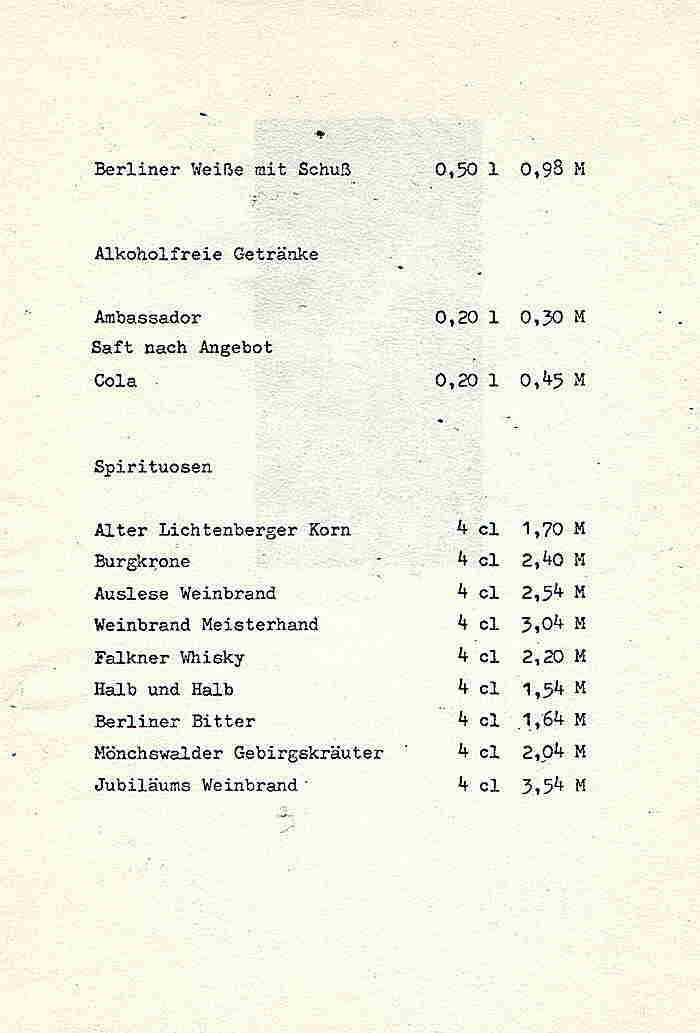 Berliner Weiße mit Schuß 0,50 l 0,98 M

Alkoholfreie Getränke

Ambassador 0,20 l 0,30 M
Saft nach Angebot
Cola 0,20 l 0,45 M

Spirituosen

Alter Lichtenberger Korn 4 cl 1,70 M
Burgkrone 4 cl 2,40 M
Auslese Weinbrand 4 cl 2,54 M
Weinbrand Meisterhand 4 cl 3,04 M
Falkner Whisky 4 cl 2,20 M
Halb und Halb 4 cl 1,54 M
Berliner Bitter 4 cl 1,64 M
Mönchswalder Gebirgskräuter 4 cl 2,04 M
Jubiläums Weinbrand 4 cl 3,54 M